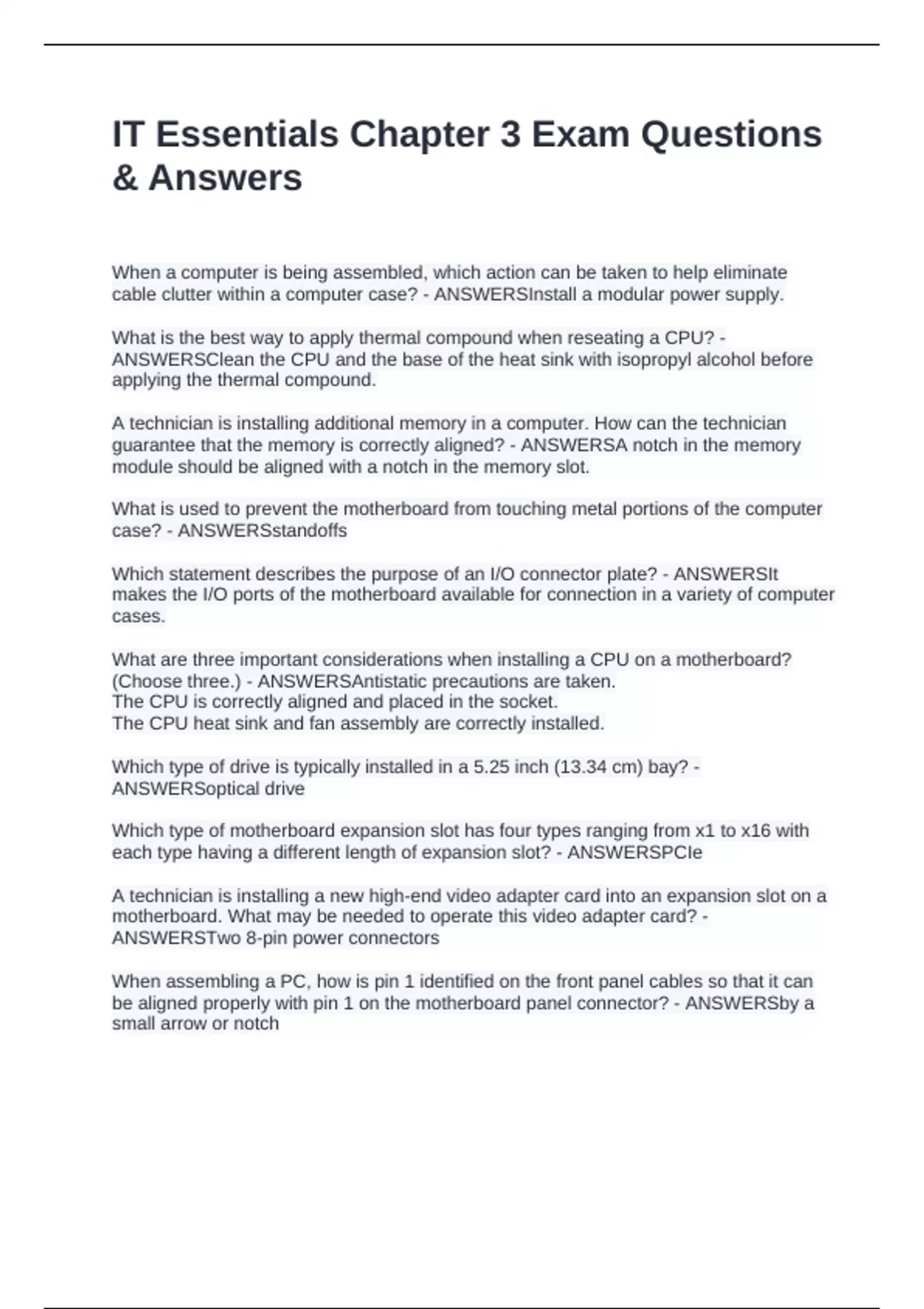 IT Essentials Chapter 3 Exam Questions & Answers

When a computer is being assembled, which action can be taken to help eliminate cable clutter within a computer case? - ANSWERSInstall a modular power supply.

What is the best way to apply thermal compound when reseating a CPU? - ANSWERSClean the CPU and the base of the heat sink with isopropyl alcohol before applying the thermal compound.

A technician is installing additional memory in a computer. How can the technician guarantee that the memory is correctly aligned? - ANSWERSA notch in the memory module should be aligned with a notch in the memory slot.

What is used to prevent the motherboard from touching metal portions of the computer case? - ANSWERSstandoffs

Which statement describes the purpose of an I/O connector plate? - ANSWERSIt makes the I/O ports of the motherboard available for connection in a variety of computer cases.

What are three important considerations when installing a CPU on a motherboard? (Choose three.) - ANSWERSAntistatic precautions are taken.
The CPU is correctly aligned and placed in the socket.
The CPU heat sink and fan assembly are correctly installed.

Which type of drive is typically installed in a 5.25 inch (13.34 cm) bay? - ANSWERSoptical drive

Which type of motherboard expansion slot has four types ranging from x1 to x16 with each type having a different length of expansion slot? - ANSWERSPCIe

A technician is installing a new high-end video adapter card into an expansion slot on a motherboard. What may be needed to operate this video adapter card? - ANSWERSTwo 8-pin power connectors

When assembling a PC, how is pin 1 identified on the front panel cables so that it can be aligned properly with pin 1 on the motherboard panel connector? - ANSWERSby a small arrow or notch